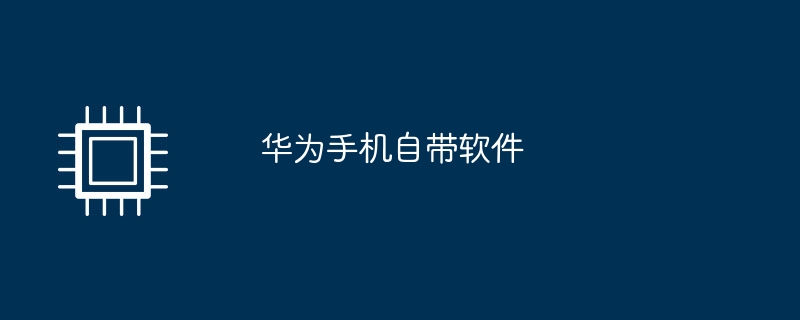 华为手机自带软件